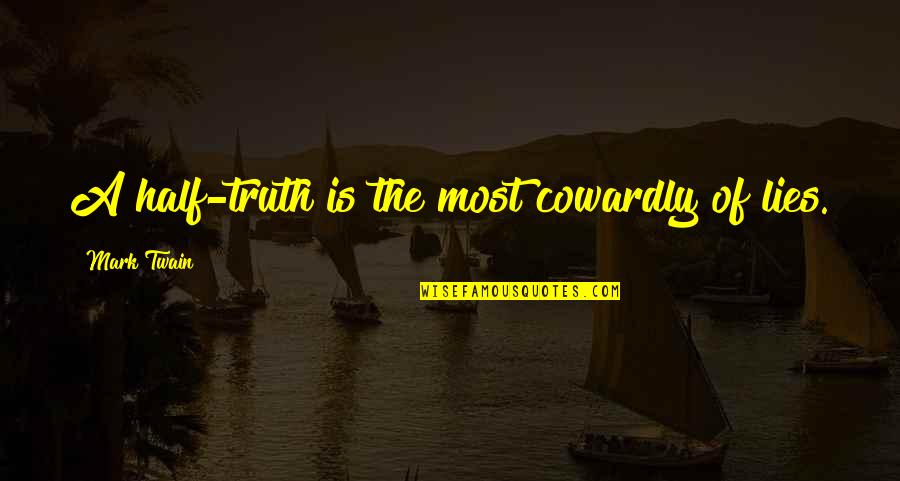 A half-truth is the most cowardly of lies.

Mark Twain

WISEFAMOUSQUOTES.COM